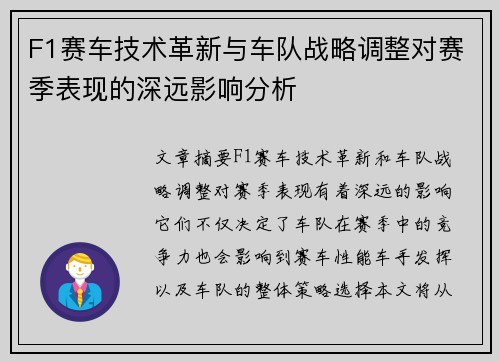 F1赛车技术革新与车队战略调整对赛季表现的深远影响分析

文章摘要F1赛车技术革新和车队战略调整对赛季表现有着深远的影响它们不仅决定了车队在赛季中的竞争力也会影响到赛车性能车手发挥以及车队的整体策略选择本文将从